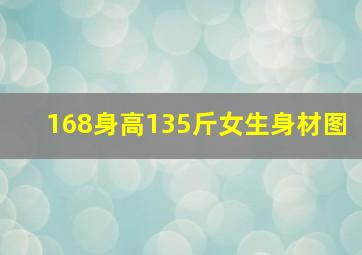 168身高135斤女生身材图